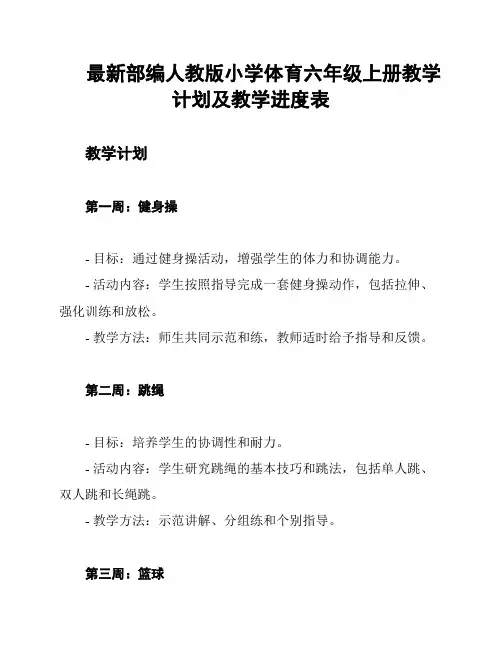 最新部编人教版小学体育六年级上册教学计划及教学进度表

教学计划

第一周：健身操

- 目标：通过健身操活动，增强学生的体力和协调能力。
- 活动内容：学生按照指导完成一套健身操动作，包括拉伸、强化训练和放松。
- 教学方法：师生共同示范和练，教师适时给予指导和反馈。

第二周：跳绳

- 目标：培养学生的协调性和耐力。
- 活动内容：学生研究跳绳的基本技巧和跳法，包括单人跳、双人跳和长绳跳。
- 教学方法：示范讲解、分组练和个别指导。

第三周：篮球